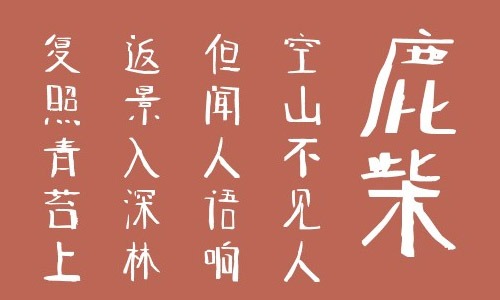 鹿柴

空山不见人
但闻人语响
返景入深林
复照青苔上